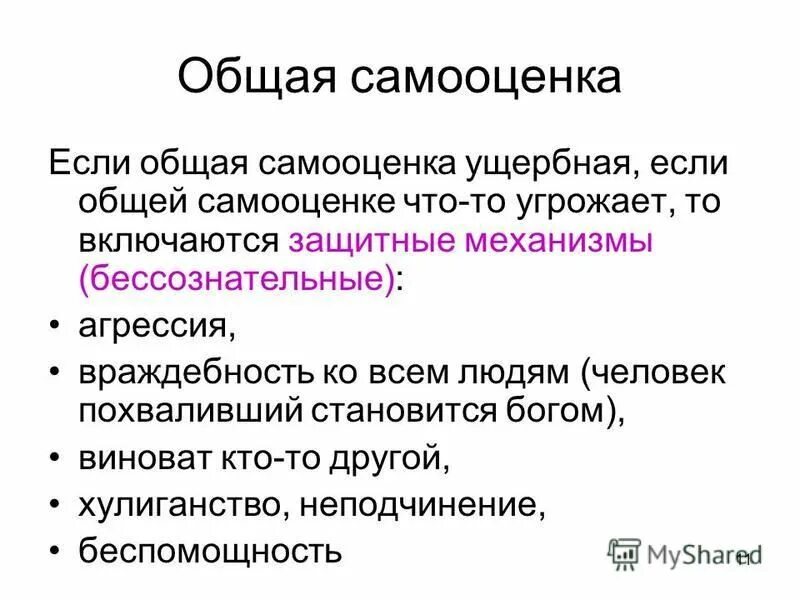 Общая самооценка

Если общая самооценка ущербная, если общей самооценке что-то угрожает, то включаются защитные механизмы (бессознательные):

• агрессия,
• враждебность ко всем людям (человек похваливший становится богом),
• виноват кто-то другой,
• хулиганство, неподчинение,
• беспомощность

MyShared

11